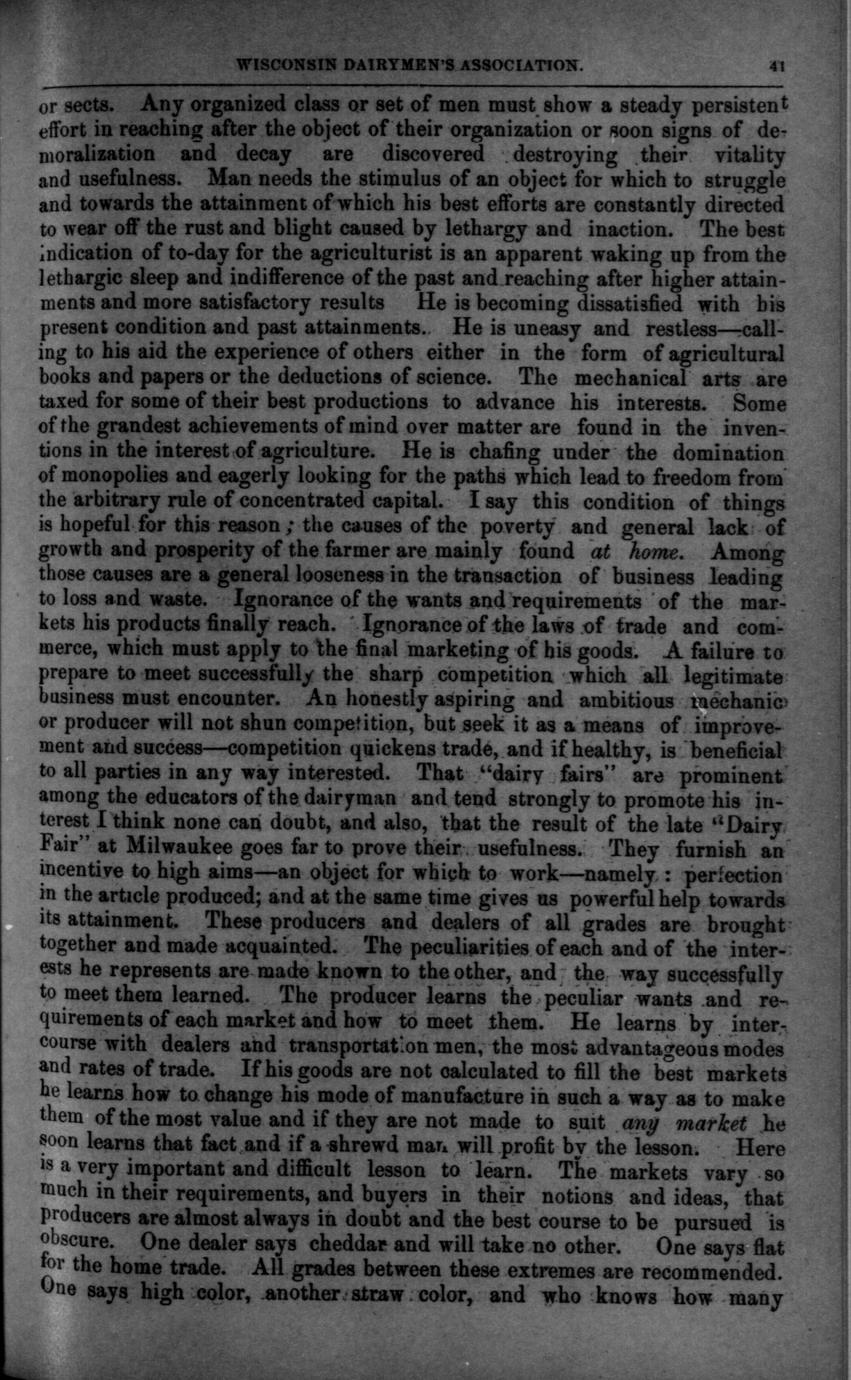 WISCONSIN DAIRYMEN'S ASSOCIATION. 41

or sects. Any organized class or set of men must show a steady persistent effort in reaching after the object of their organization or soon signs of demoralization and decay are discovered destroying their vitality and usefulness. Man needs the stimulus of an object for which to struggle and towards the attainment of which his best efforts are constantly directed to wear off the rust and blight caused by lethargy and inaction. The best indication of to-day for the agriculturist is an apparent waking up from the lethargic sleep and indifference of the past and reaching after higher attainments and more satisfactory results He is becoming dissatisfied with his present condition and past attainments. He is uneasy and restless—calling to his aid the experience of others either in the form of agricultural books and papers or the deductions of science. The mechanical arts are taxed for some of their best productions to advance his interests. Some of the grandest achievements of mind over matter are found in the inventions in the interest of agriculture. He is chafing under the domination of monopolies and eagerly looking for the paths which lead to freedom from the arbitrary rule of concentrated capital. I say this condition of things is hopeful for this reason; the causes of the poverty and general lack of growth and prosperity of the farmer are mainly found at home. Among those causes are a general looseness in the transaction of business leading to loss and waste. Ignorance of the wants and requirements of the markets his products finally reach. Ignorance of the laws of trade and commerce, which must apply to the final marketing of his goods. A failure to prepare to meet successfully the sharp competition which all legitimate business must encounter. An honestly aspiring and ambitious mechanic or producer will not shun competition, but seek it as a means of improvement and success—competition quickens trade, and if healthy, is beneficial to all parties in any way interested. That "dairy fairs" are prominent among the educators of the dairyman and tend strongly to promote his interest I think none can doubt, and also, that the result of the late "Dairy Fair" at Milwaukee goes far to prove their usefulness. They furnish an incentive to high aims—an object for which to work—namely: perfection in the article produced; and at the same time gives us powerful help towards its attainment. These producers and dealers of all grades are brought together and made acquainted. The peculiarities of each and of the interests he represents are made known to the other, and the way successfully to meet them learned. The producer learns the peculiar wants and requirements of each market and how to meet them. He learns by intercourse with dealers and transportation men, the most advantageous modes and rates of trade. If his goods are not calculated to fill the best markets he learns how to change his mode of manufacture in such a way as to make them of the most value and if they are not made to suit any market he soon learns that fact and if a shrewd man will profit by the lesson. Here is a very important and difficult lesson to learn. The markets vary so much in their requirements, and buyers in their notions and ideas, that producers are almost always in doubt and the best course to be pursued is obscure. One dealer says cheddar and will take no other. One says flat for the home trade. All grades between these extremes are recommended. One says high color, another straw color, and who knows how many